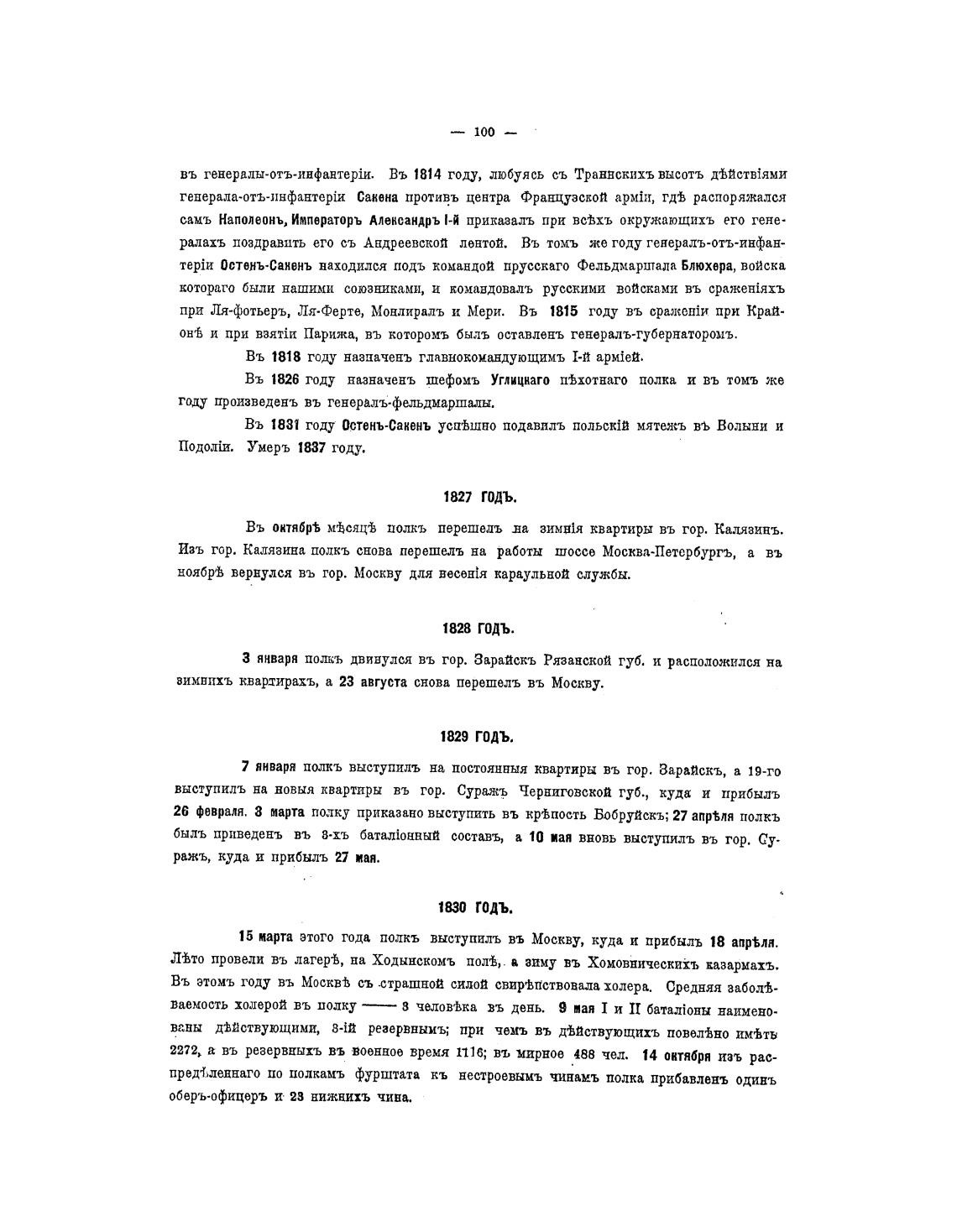 — 100 —

въ генералы-отъ-инфантеріи. Въ 1814 году, любуясь съ Траннскихъ высотъ дѣйствіями генерала-отъ-инфантеріи Сакена противъ центра Французской арміи, гдѣ распоряжался самъ Наполеонъ, Императоръ Александръ I-й приказалъ при всѣхъ окружающихъ его генералахъ поздравить его съ Андреевской лентой. Въ томъ же году генералъ-отъ-инфантеріи Остенъ-Сакенъ находился подъ командой прусскаго Фельдмаршала Блюхера, войска котораго были нашими союзниками, и командовалъ русскими войсками въ сраженіяхъ при Ля-фотьеръ, Ля-Ферте, Монлиралъ и Мери. Въ 1815 году въ сраженіи при Крайонѣ и при взятіи Парижа, въ которомъ былъ оставленъ генералъ-губернаторомъ.

Въ 1818 году назначенъ главнокомандующимъ I-й арміей.

Въ 1826 году назначенъ шефомъ Углицкаго пѣхотнаго полка и въ томъ же году произведенъ въ генералъ-фельдмаршалы.

Въ 1831 году Остенъ-Сакенъ успѣшно подавилъ польскій мятежъ въ Волыни и Подоліи. Умеръ 1837 году.

1827 ГОДЪ.

Въ октябрѣ мѣсяцѣ полкъ перешелъ на зимнія квартиры въ гор. Калязинъ. Изъ гор. Калязина полкъ снова перешелъ на работы шоссе Москва-Петербургъ, а въ ноябрѣ вернулся въ гор. Москву для несенія караульной службы.

1828 ГОДЪ.

3 января полкъ двинулся въ гор. Зарайскъ Рязанской губ. и расположился на зимнихъ квартирахъ, а 23 августа снова перешелъ въ Москву.

1829 ГОДЪ.

7 января полкъ выступилъ на постоянныя квартиры въ гор. Зарайскъ, а 19-го выступилъ на новыя квартиры въ гор. Суражъ Черниговской губ., куда и прибылъ 26 февраля. 3 марта полку приказано выступить въ крѣпость Бобруйскъ; 27 апрѣля полкъ былъ приведенъ въ 3-хъ баталіонный составъ, а 10 мая вновь выступилъ въ гор. Суражъ, куда и прибылъ 27 мая.

1830 ГОДЪ.

15 марта этого года полкъ выступилъ въ Москву, куда и прибылъ 18 апрѣля. Лѣто провели въ лагерѣ, на Ходынскомъ полѣ, а зиму въ Хомовническихъ казармахъ. Въ этомъ году въ Москвѣ съ страшной силой свирѣпствовала холера. Средняя заболѣваемость холерой въ полку —— 3 человѣка въ день. 9 мая I и II баталіоны наименованы дѣйствующими, 3-ій резервнымъ; при чемъ въ дѣйствующихъ повелѣно имѣть 2272, а въ резервныхъ въ военное время 1116; въ мирное 488 чел. 14 октября изъ распредѣленнаго по полкамъ фурштата къ нестроевымъ чинамъ полка прибавленъ одинъ оберъ-офицеръ и 23 нижнихъ чина.